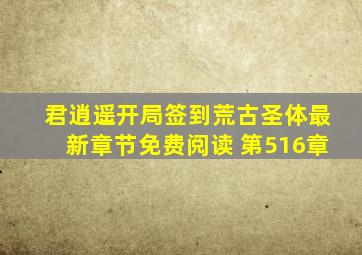 君逍遥开局签到荒古圣体最新章节免费阅读 第516章